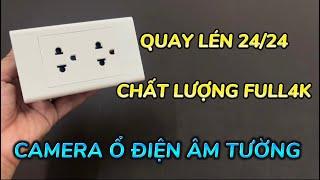 QUAY LÉN 24/24

CHẤT LƯỢNG FULL4K

CAMERA Ổ ĐIỆN ÂM TƯỜNG